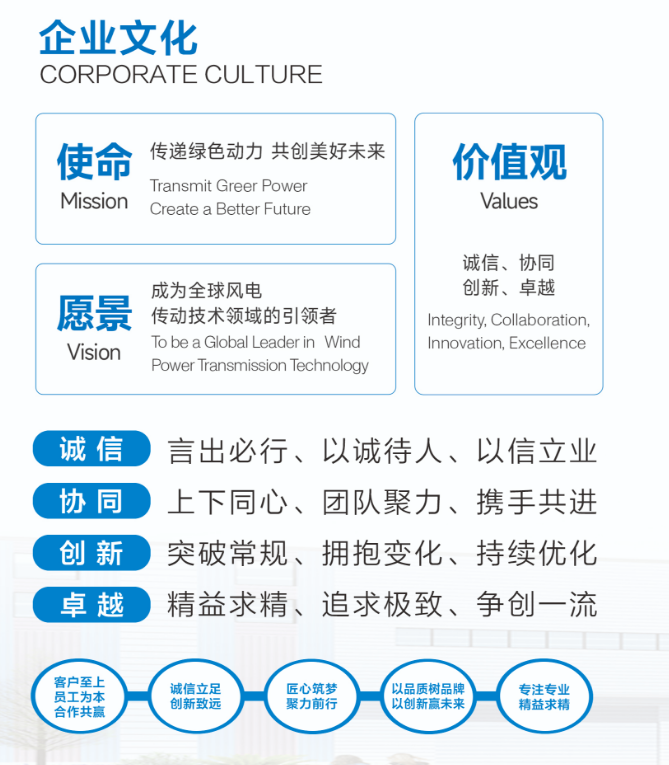 企业文化
CORPORATE CULTURE

使命
Mission

传递绿色动力 共创美好未来
Transmit Greer Power
Create a Better Future

愿景
Vision

成为全球风电
传动技术领域的引领者
To be a Global Leader in Wind Power Transmission Technology

价值观
Values

诚信、协同
创新、卓越
Integrity, Collaboration,
Innovation, Excellence

诚信 言出必行、以诚待人、以信立业

协同 上下同心、团队聚力、携手共进

创新 突破常规、拥抱变化、持续优化

卓越 精益求精、追求极致、争创一流

客户至上
员工为本
合作共赢

诚信立足
创新致远

匠心筑梦
聚力前行

以品质树品牌
以创新赢未来

专注专业
精益求精